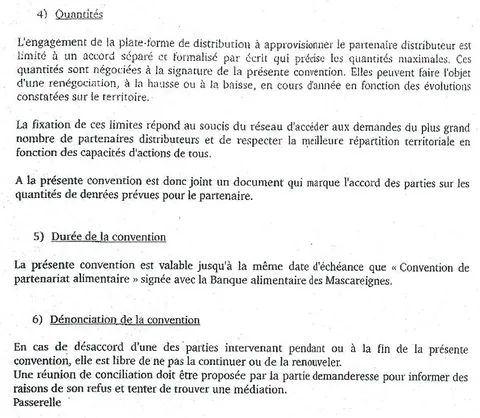 4) Quantités

L'engagement de la plate-forme de distribution à approvisionner le partenaire distributeur est limité à un accord séparé et formalisé par écrit qui précise les quantités maximales. Ces quantités sont négociées à la signature de la présente convention. Elles peuvent faire l'objet d'une renégociation, à la hausse ou à la baisse, en cours d'année en fonction des évolutions constatées sur le territoire.

La fixation de ces limites répond au soucis du réseau d'accéder aux demandes du plus grand nombre de partenaires distributeurs et de respecter la meilleure répartition territoriale en fonction des capacités d'actions de tous.

A la présente convention est donc joint un document qui marque l'accord des parties sur les quantités de denrées prévues pour le partenaire.

5) Durée de la convention

La présente convention est valable jusqu'à la même date d'échéance que « Convention de partenariat alimentaire » signée avec la Banque alimentaire des Mascareignes.

6) Dénonciation de la convention

En cas de désaccord d'une des parties intervenant pendant ou à la fin de la présente convention, elle est libre de ne pas la continuer ou de la renouveler.
Une réunion de conciliation doit être proposée par la partie demanderesse pour informer des raisons de son refus et tenter de trouver une médiation.
Passerelle